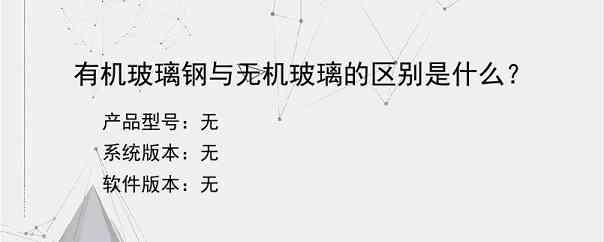 有机玻璃钢与无机玻璃的区别是什么？

产品型号：无
系统版本：无
软件版本：无